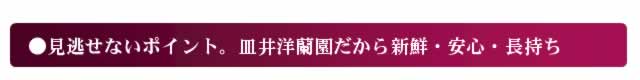 ●見逃せないポイント。皿井洋蘭園だから新鮮・安心・長持ち